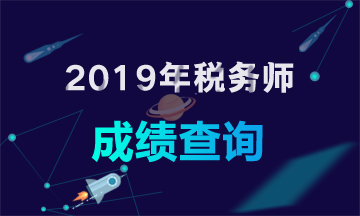 2019年税务师

成绩查询